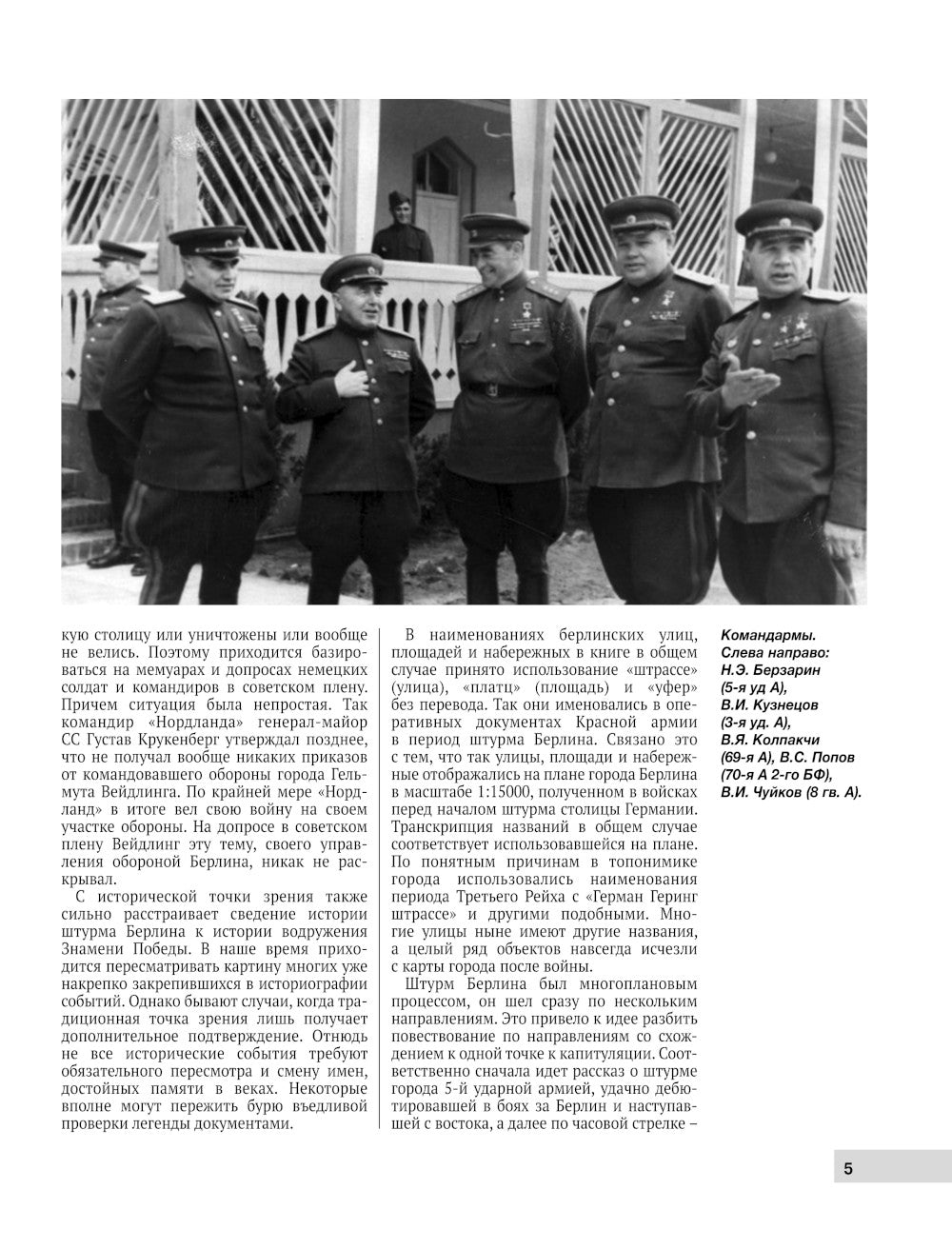 кую столицу или уничтожены или вообще не велись. Поэтому приходится базироваться на мемуарах и допросах немецких солдат и командиров в советском плену. Причем ситуация была непростая. Так командир «Нордланда» генерал-майор СС Густав Крукенберг утверждал позднее, что не получал вообще никаких приказов от командовавшего обороны города Гельмута Вейдлинга. По крайней мере «Нордланд» в итоге вел свою войну на своем участке обороны. На допросе в советском плену Вейдлинг эту тему, своего управления обороной Берлина, никак не раскрывал.

С исторической точки зрения также сильно расстраивает сведение истории штурма Берлина к истории водружения Знамени Победы. В наше время приходится пересматривать картину многих уже накрепко закрепившихся в историографии событий. Однако бывают случаи, когда традиционная точка зрения лишь получает дополнительное подтверждение. Отнюдь не все исторические события требуют обязательного пересмотра и смену имен, достойных памяти в веках. Некоторые вполне могут пережить бурю въедливой проверки легенды документами.

В наименованиях берлинских улиц, площадей и набережных в книге в общем случае принято использование «штрассе» (улица), «платц» (площадь) и «уфер» без перевода. Так они именовались в оперативных документах Красной армии в период штурма Берлина. Связано это с тем, что так улицы, площади и набережные отображались на плане города Берлина в масштабе 1:15000, полученном в войсках перед началом штурма столицы Германии. Транскрипция названий в общем случае соответствует использовавшейся на плане. По понятным причинам в топонимике города использовались наименования периода Третьего Рейха с «Герман Геринг штрассе» и другими подобными. Многие улицы ныне имеют другие названия, а целый ряд объектов навсегда исчезли с карты города после войны.

Штурм Берлина был многоплановым процессом, он шел сразу по нескольким направлениям. Это привело к идее разбить повествование по направлениям со схождением к одной точке к капитуляции. Соответственно сначала идет рассказ о штурме города 5-й ударной армией, удачно дебютировавшей в боях за Берлин и наступавшей с востока, а далее по часовой стрелке –

Командармы. Слева направо: Н.Э. Берзарин (5-я уд А), В.И. Кузнецов (3-я уд. А), В.Я. Колпакчи (69-я А), В.С. Попов (70-я А 2-го БФ), В.И. Чуйков (8 гв. А).

5